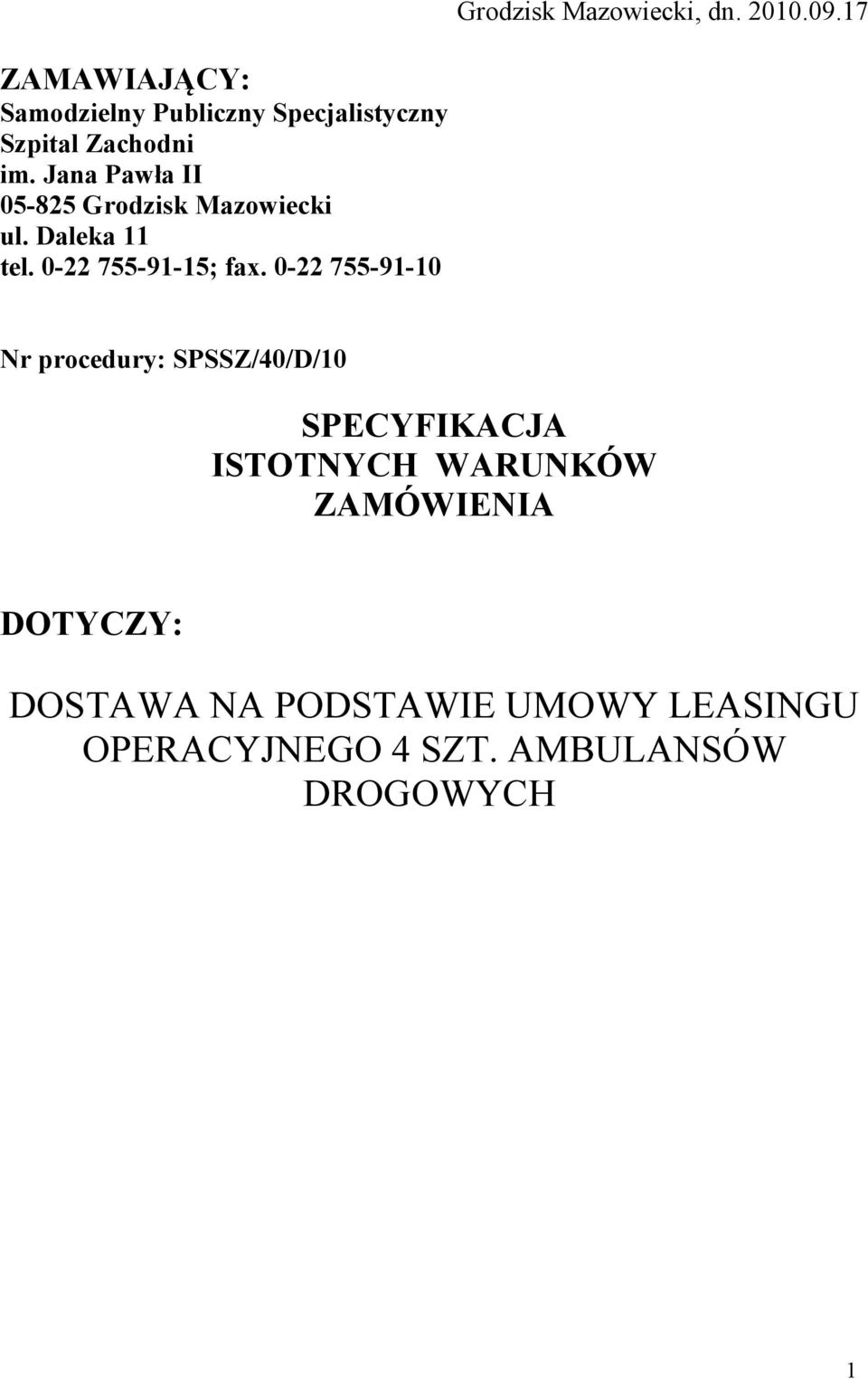 Grodzisk Mazowiecki, dn. 2010.09.17

ZAMAWIAJĄCY:
Samodzielny Publiczny Specjalistyczny Szpital Zachodni im. Jana Pawła II
05-825 Grodzisk Mazowiecki
ul. Daleka 11
tel. 0-22 755-91-15; fax. 0-22 755-91-10

Nr procedury: SPSSZ/40/D/10

SPECYFIKACJA ISTOTNYCH WARUNKÓW ZAMÓWIENIA

DOTYCZY:

DOSTAWA NA PODSTAWIE UMOWY LEASINGU OPERACYJNEGO 4 SZT. AMBULANSÓW DROGOWYCH

1